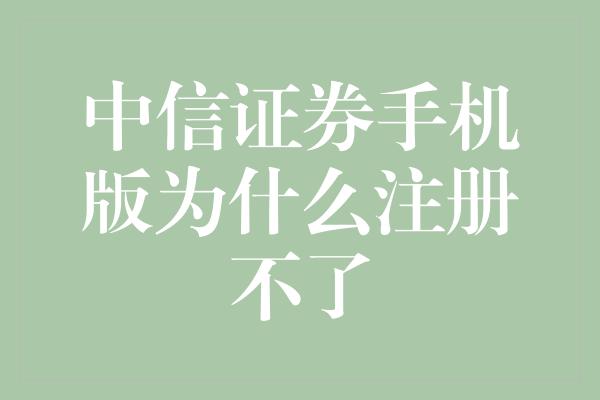 中信证券手机版为什么注册不了